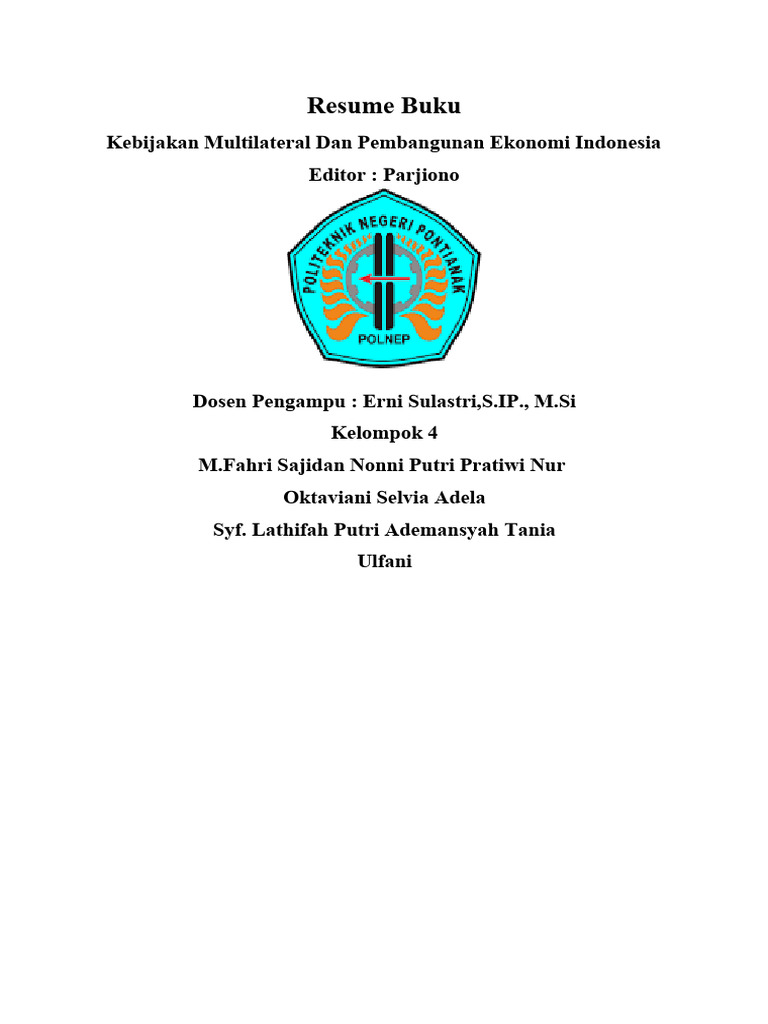 Resume Buku

Kebijakan Multilateral Dan Pembangunan Ekonomi Indonesia

Editor : Parjiono

POLITEKNIK NEGERI PONTIANAK

POLNEP

Dosen Pengampu : Erni Sulastri,S.IP., M.Si

Kelompok 4

M.Fahri Sajidan Nonni Putri Pratiwi Nur

Oktaviani Selvia Adela

Syf. Lathifah Putri Ademansyah Tania

Ulfani